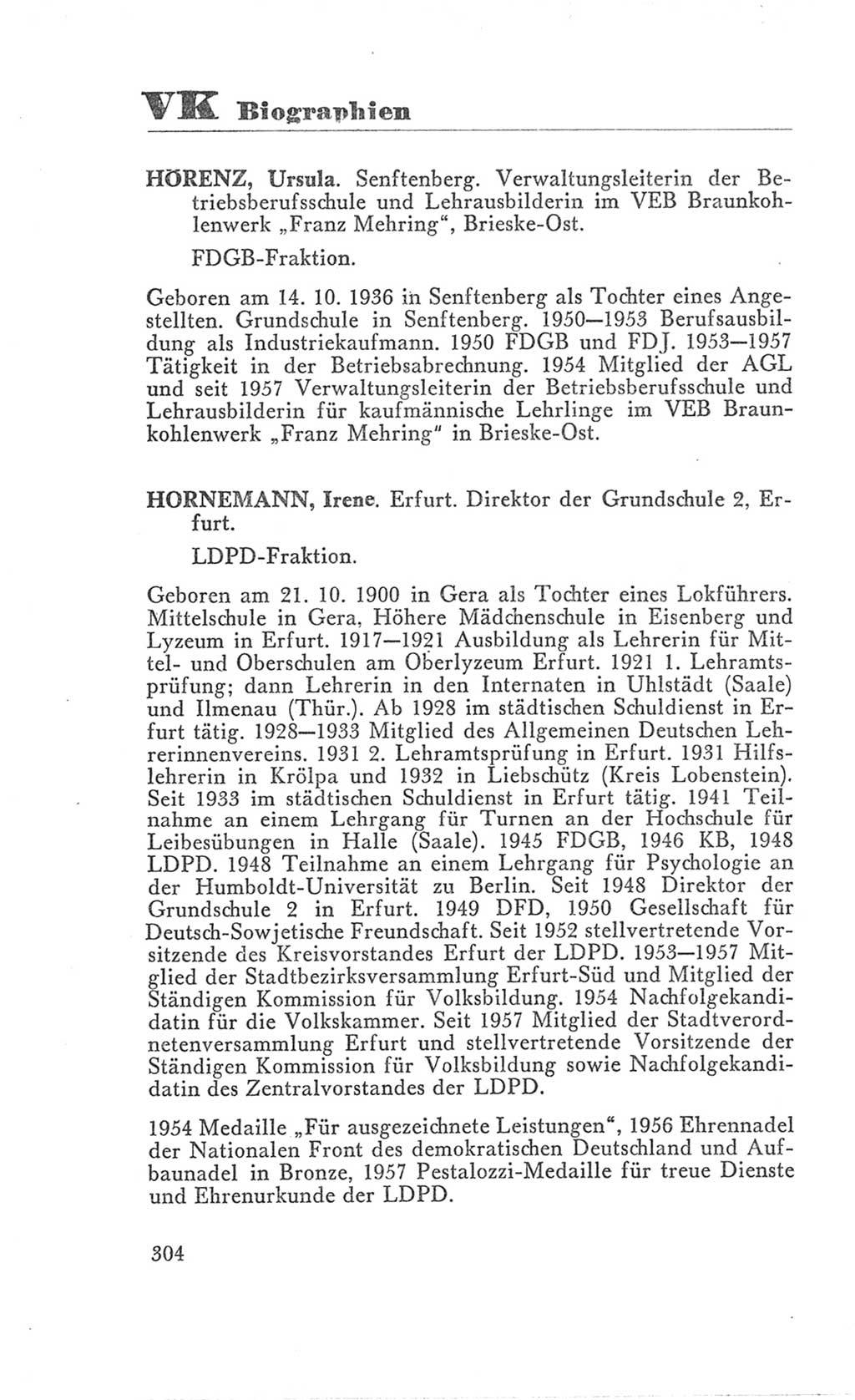 VK Biographien

HÖRENZ, Ursula. Senftenberg. Verwaltungsleiterin der Betriebsberufsschule und Lehrausbilderin im VEB Braunkohlenwerk „Franz Mehring“, Brieske-Ost.

FDGB-Fraktion.

Geboren am 14. 10. 1936 in Senftenberg als Tochter eines Angestellten. Grundschule in Senftenberg. 1950—1953 Berufsausbildung als Industriekaufmann. 1950 FDGB und FDJ. 1953—1957 Tätigkeit in der Betriebsabrechnung. 1954 Mitglied der AGL und seit 1957 Verwaltungsleiterin der Betriebsberufsschule und Lehrausbilderin für kaufmännische Lehrlinge im VEB Braunkohlenwerk „Franz Mehring“ in Brieske-Ost.

HORNEMANN, Irene. Erfurt. Direktor der Grundschule 2, Erfurt.

LDPD-Fraktion.

Geboren am 21. 10. 1900 in Gera als Tochter eines Lokführers. Mittelschule in Gera, Höhere Mädchenschule in Eisenberg und Lyzeum in Erfurt. 1917—1921 Ausbildung als Lehrerin für Mittel- und Oberschulen am Oberlyzeum Erfurt. 1921 1. Lehramtsprüfung; dann Lehrerin in den Internaten in Uhlstädt (Saale) und Ilmenau (Thür.). Ab 1928 im städtischen Schuldienst in Erfurt tätig. 1928—1933 Mitglied des Allgemeinen Deutschen Lehrerinnenvereins. 1931 2. Lehramtsprüfung in Erfurt. 1931 Hilfslehrerin in Krölpa und 1932 in Liebschütz (Kreis Lobenstein). Seit 1933 im städtischen Schuldienst in Erfurt tätig. 1941 Teilnahme an einem Lehrgang für Turnen an der Hochschule für Leibesübungen in Halle (Saale). 1945 FDGB, 1946 KB, 1948 LDPD. 1948 Teilnahme an einem Lehrgang für Psychologie an der Humboldt-Universität zu Berlin. Seit 1948 Direktor der Grundschule 2 in Erfurt. 1949 DFD, 1950 Gesellschaft für Deutsch-Sowjetische Freundschaft. Seit 1952 stellvertretende Vorsitzende des Kreisvorstandes Erfurt der LDPD. 1953—1957 Mitglied der Stadtbezirksversammlung Erfurt-Süd und Mitglied der Ständigen Kommission für Volksbildung. 1954 Nachfolgekandidatin für die Volkskammer. Seit 1957 Mitglied der Stadtverordnetenversammlung Erfurt und stellvertretende Vorsitzende der Ständigen Kommission für Volksbildung sowie Nachfolgekandidatin des Zentralvorstandes der LDPD.

1954 Medaille „Für ausgezeichnete Leistungen“, 1956 Ehrennadel der Nationalen Front des demokratischen Deutschland und Aufbaunadel in Bronze, 1957 Pestalozzi-Medaille für treue Dienste und Ehrenurkunde der LDPD.

304